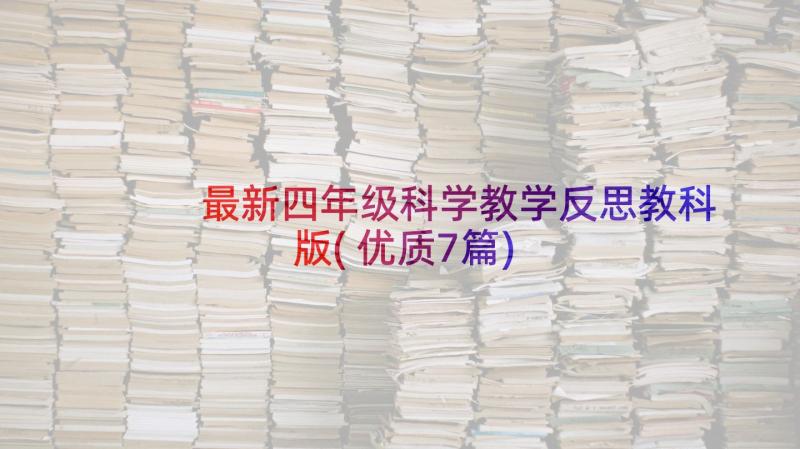 最新四年级科学教学反思教科版(优质7篇)